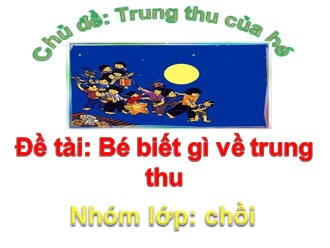 Chủ đề: Trung thu của bé

Đề tài: Bé biết gì về trung thu

Nhóm lớp: chồi